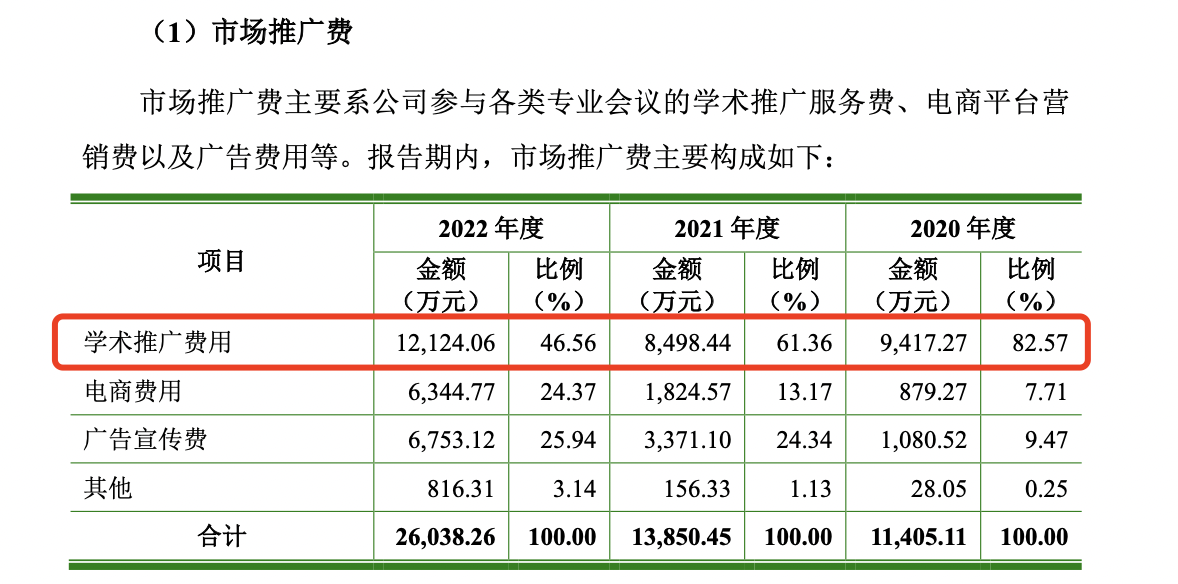 （1）市场推广费

市场推广费主要系公司参与各类专业会议的学术推广服务费、电商平台营销费以及广告费用等。报告期内，市场推广费主要构成如下：

| 项目 | 2022年度 | | 2021年度 | | 2020年度 | |
|---|---|---|---|---|---|---|
| | 金额（万元） | 比例（%） | 金额（万元） | 比例（%） | 金额（万元） | 比例（%） |
| 学术推广费用 | 12,124.06 | 46.56 | 8,498.44 | 61.36 | 9,417.27 | 82.57 |
| 电商费用 | 6,344.77 | 24.37 | 1,824.57 | 13.17 | 879.27 | 7.71 |
| 广告宣传费 | 6,753.12 | 25.94 | 3,371.10 | 24.34 | 1,080.52 | 9.47 |
| 其他 | 816.31 | 3.14 | 156.33 | 1.13 | 28.05 | 0.25 |
| 合计 | 26,038.26 | 100.00 | 13,850.45 | 100.00 | 11,405.11 | 100.00 |